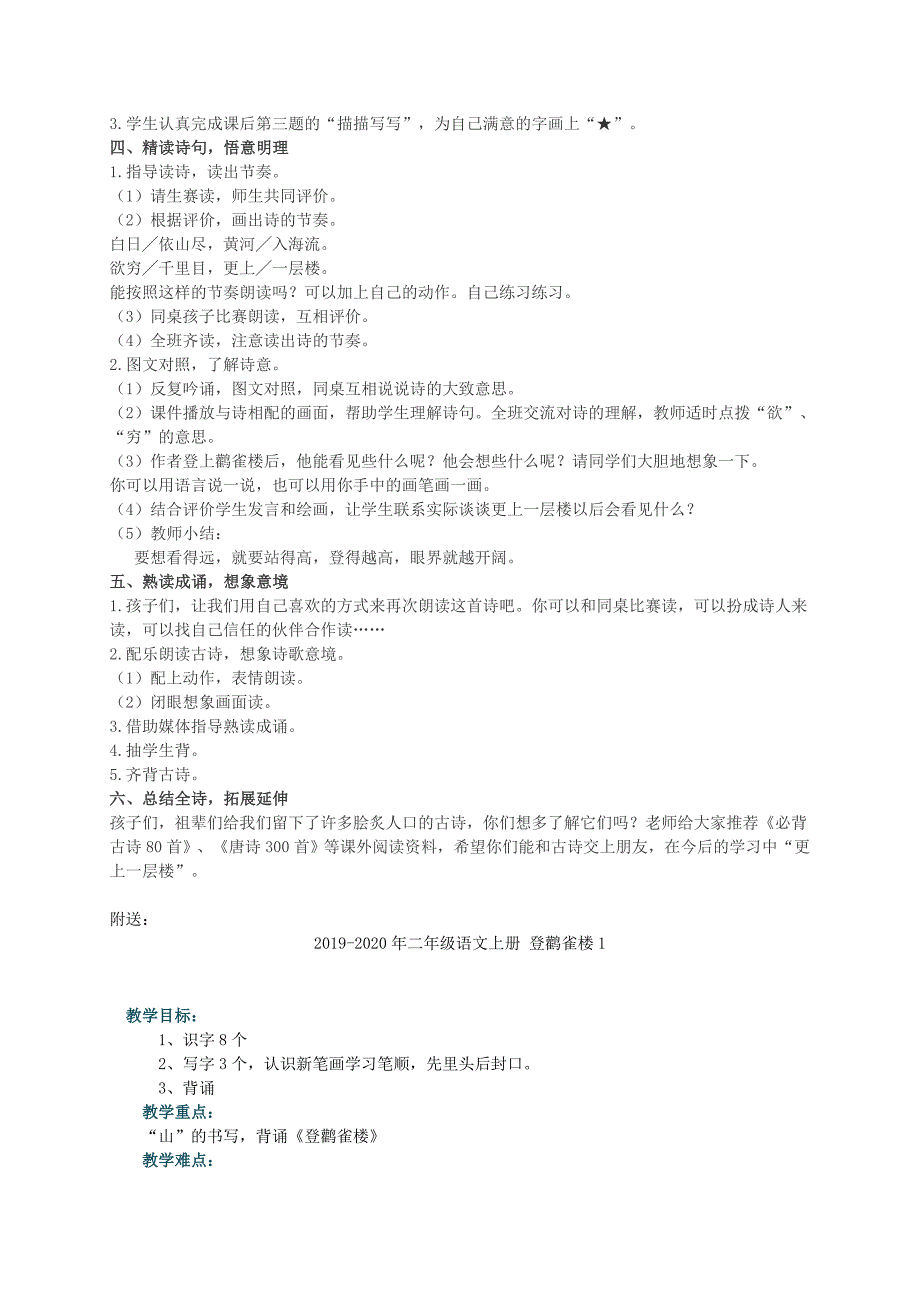 3.学生认真完成课后第三题的“描描写写”，为自己满意的字画上“★”。
四、精读诗句，悟意明理
1.指导读诗，读出节奏。
（1）请生赛读，师生共同评价。
（2）根据评价，画出诗的节奏。
白日／依山尽，黄河／入海流。
欲穷／千里目，更上／一层楼。
能按照这样的节奏朗读吗？可以加上自己的动作。自己练习练习。
（3）同桌孩子比赛朗读，互相评价。
（4）全班齐读，注意读出诗的节奏。
2.图文对照，了解诗意。
（1）反复吟诵，图文对照，同桌互相说说诗的大致意思。
（2）课件播放与诗相配的画面，帮助学生理解诗句。全班交流对诗的理解，教师适时点拨“欲”、“穷”的意思。
（3）作者登上鹳雀楼后，他能看见些什么呢？他会想些什么呢？请同学们大胆地想象一下。
你可以用语言说一说，也可以用你手中的画笔画一画。
（4）结合评价学生发言和绘画，让学生联系实际谈谈更上一层楼以后会看见什么？
（5）教师小结：
要想看得远，就要站得高，登得越高，眼界就越开阔。
五、熟读成诵，想象意境
1.孩子们，让我们用自己喜欢的方式来再次朗读这首诗吧。你可以和同桌比赛读，可以扮成诗人来读，可以找自己信任的伙伴合作读……
2.配乐朗读古诗，想象诗歌意境。
（1）配上动作，表情朗读。
（2）闭眼想象画面读。
3.借助媒体指导熟读成诵。
4.抽学生背。
5.齐背古诗。
六、总结全诗，拓展延伸
孩子们，祖辈们给我们留下了许多脍炙人口的古诗，你们想多了解它们吗？老师给大家推荐《必背古诗80首》、《唐诗300首》等课外阅读资料，希望你们能和古诗交上朋友，在今后的学习中“更上一层楼”。

附送：
2019-2020年二年级语文上册 登鹳雀楼1

教学目标：
1、识字8个
2、写字3个，认识新笔画学习笔顺，先里头后封口。
3、背诵
教学重点：
“山”的书写，背诵《登鹳雀楼》
教学难点：